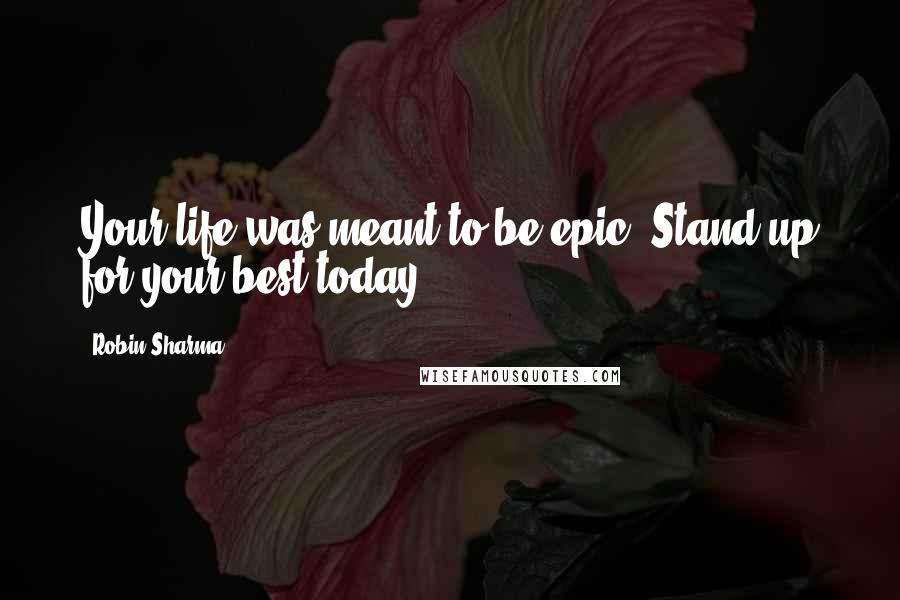 Your life was meant to be epic. Stand up for your best today.

Robin Sharma

WISEFAMOUSQUOTES.COM